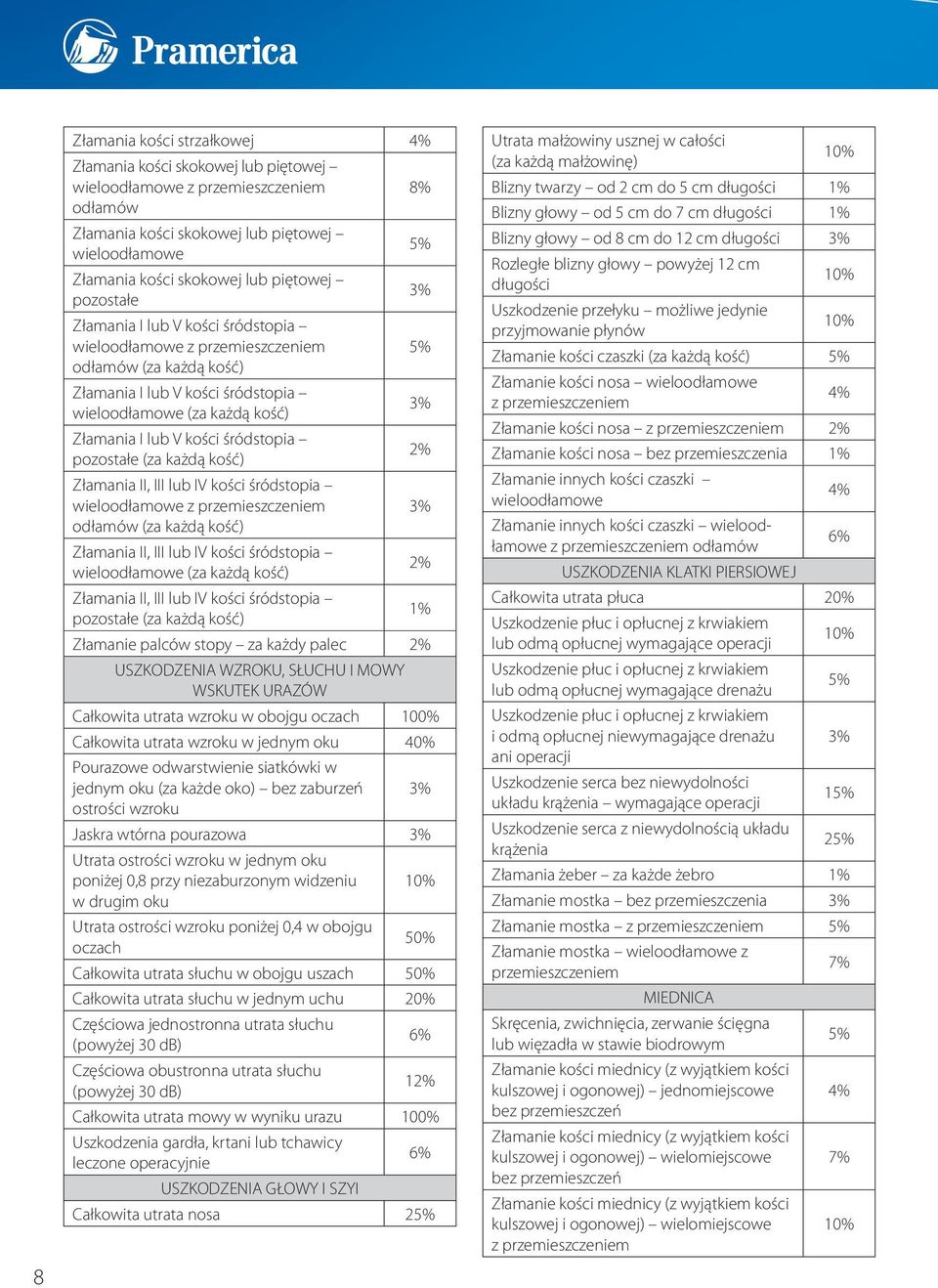 Pramerica

| | |
|---|---|
| Złamania kości strzałkowej | 4% |
| Złamania kości skokowej lub piętowej – wieloodłamowe z przemieszczeniem odłamów | 8% |
| Złamania kości skokowej lub piętowej – wieloodłamowe | 5% |
| Złamania kości skokowej lub piętowej – pozostałe | 3% |
| Złamania I lub V kości śródstopia – wieloodłamowe z przemieszczeniem odłamów (za każdą kość) | 5% |
| Złamania I lub V kości śródstopia – wieloodłamowe (za każdą kość) | 3% |
| Złamania I lub V kości śródstopia – pozostałe (za każdą kość) | 2% |
| Złamania II, III lub IV kości śródstopia – wieloodłamowe z przemieszczeniem odłamów (za każdą kość) | 3% |
| Złamania II, III lub IV kości śródstopia – wieloodłamowe (za każdą kość) | 2% |
| Złamania II, III lub IV kości śródstopia – pozostałe (za każdą kość) | 1% |
| Złamanie palców stopy – za każdy palec | 2% |
| USZKODZENIA WZROKU, SŁUCHU I MOWY WSKUTEK URAZÓW | |
| Całkowita utrata wzroku w obojgu oczach | 100% |
| Całkowita utrata wzroku w jednym oku | 40% |
| Pourazowe odwarstwienie siatkówki w jednym oku (za każde oko) – bez zaburzeń ostrości wzroku | 3% |
| Jaskra wtórna pourazowa | 3% |
| Utrata ostrości wzroku w jednym oku poniżej 0,8 przy niezaburzonym widzeniu w drugim oku | 10% |
| Utrata ostrości wzroku poniżej 0,4 w obojgu oczach | 50% |
| Całkowita utrata słuchu w obojgu uszach | 50% |
| Całkowita utrata słuchu w jednym uchu | 20% |
| Częściowa jednostronna utrata słuchu (powyżej 30 dB) | 6% |
| Częściowa obustronna utrata słuchu (powyżej 30 dB) | 12% |
| Całkowita utrata mowy w wyniku urazu | 100% |
| Uszkodzenia gardła, krtani lub tchawicy leczone operacyjnie | 6% |
| USZKODZENIA GŁOWY I SZYI | |
| Całkowita utrata nosa | 25% |

| | |
|---|---|
| Utrata małżowiny usznej w całości (za każdą małżowinę) | 10% |
| Blizny twarzy – od 2 cm do 5 cm długości | 1% |
| Blizny głowy – od 5 cm do 7 cm długości | 1% |
| Blizny głowy – od 8 cm do 12 cm długości | 3% |
| Rozległe blizny głowy – powyżej 12 cm długości | 10% |
| Uszkodzenie przełyku – możliwe jedynie przyjmowanie płynów | 10% |
| Złamanie kości czaszki (za każdą kość) | 5% |
| Złamanie kości nosa – wieloodłamowe z przemieszczeniem | 4% |
| Złamanie kości nosa – z przemieszczeniem | 2% |
| Złamanie kości nosa – bez przemieszczenia | 1% |
| Złamanie innych kości czaszki – wieloodłamowe | 4% |
| Złamanie innych kości czaszki – wieloodłamowe z przemieszczeniem odłamów | 6% |
| USZKODZENIA KLATKI PIERSIOWEJ | |
| Całkowita utrata płuca | 20% |
| Uszkodzenie płuc i opłucnej z krwiakiem lub odmą opłucnej wymagające operacji | 10% |
| Uszkodzenie płuc i opłucnej z krwiakiem lub odmą opłucnej wymagające drenażu | 5% |
| Uszkodzenie płuc i opłucnej z krwiakiem i odmą opłucnej niewymagające drenażu ani operacji | 3% |
| Uszkodzenie serca bez niewydolności układu krążenia – wymagające operacji | 15% |
| Uszkodzenie serca z niewydolnością układu krążenia | 25% |
| Złamania żeber – za każde żebro | 1% |
| Złamanie mostka – bez przemieszczenia | 3% |
| Złamanie mostka – z przemieszczeniem | 5% |
| Złamanie mostka – wieloodłamowe z przemieszczeniem | 7% |
| MIEDNICA | |
| Skręcenia, zwichnięcia, zerwanie ścięgna lub więzadła w stawie biodrowym | 5% |
| Złamanie kości miednicy (z wyjątkiem kości kulszowej i ogonowej) – jednomiejscowe bez przemieszczeń | 4% |
| Złamanie kości miednicy (z wyjątkiem kości kulszowej i ogonowej) – wielomiejscowe bez przemieszczeń | 7% |
| Złamanie kości miednicy (z wyjątkiem kości kulszowej i ogonowej) – wielomiejscowe z przemieszczeniem | 10% |

8